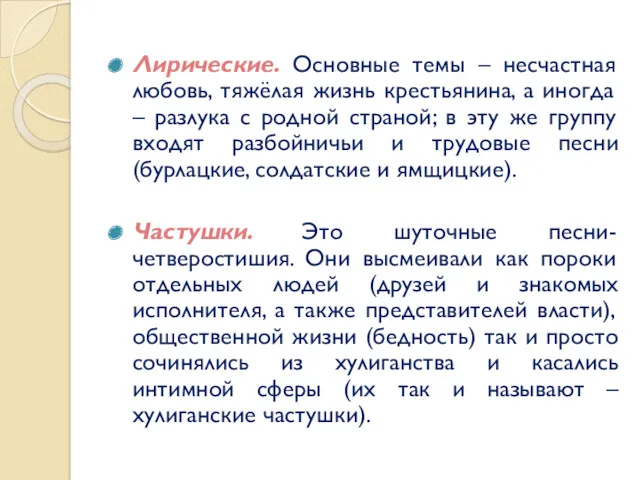 Лирические. Основные темы – несчастная любовь, тяжёлая жизнь крестьянина, а иногда – разлука с родной страной; в эту же группу входят разбойничьи и трудовые песни (бурлацкие, солдатские и ямщицкие).

Частушки. Это шуточные песни-четверостишия. Они высмеивали как пороки отдельных людей (друзей и знакомых исполнителя, а также представителей власти), общественной жизни (бедность) так и просто сочинялись из хулиганства и касались интимной сферы (их так и называют – хулиганские частушки).